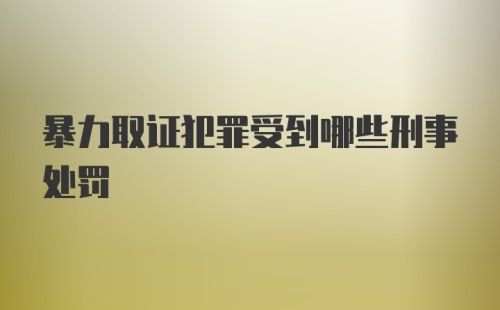 暴力取证犯罪受到哪些刑事处罚